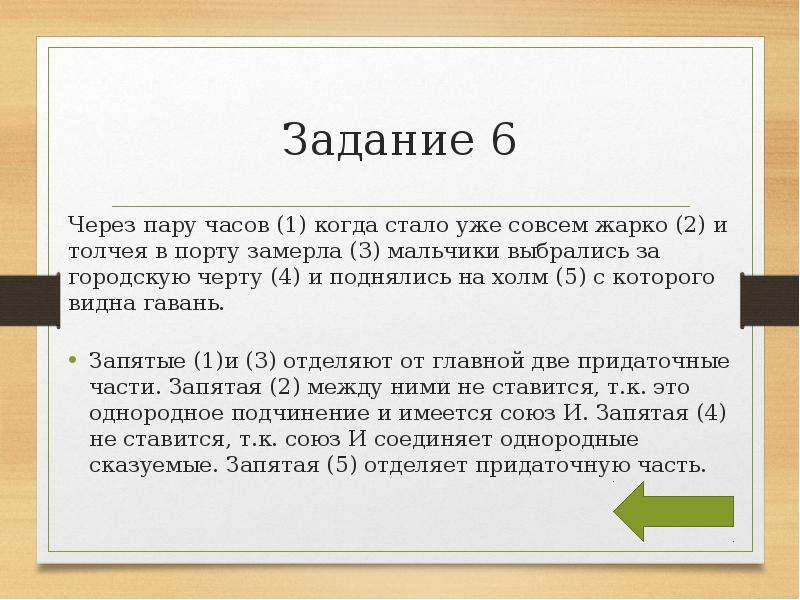 Задание 6

Через пару часов (1) когда стало уже совсем жарко (2) и толчея в порту замерла (3) мальчики выбрались за городскую черту (4) и поднялись на холм (5) с которого видна гавань.

• Запятые (1)и (3) отделяют от главной две придаточные части. Запятая (2) между ними не ставится, т.к. это однородное подчинение и имеется союз И. Запятая (4) не ставится, т.к. союз И соединяет однородные сказуемые. Запятая (5) отделяет придаточную часть.